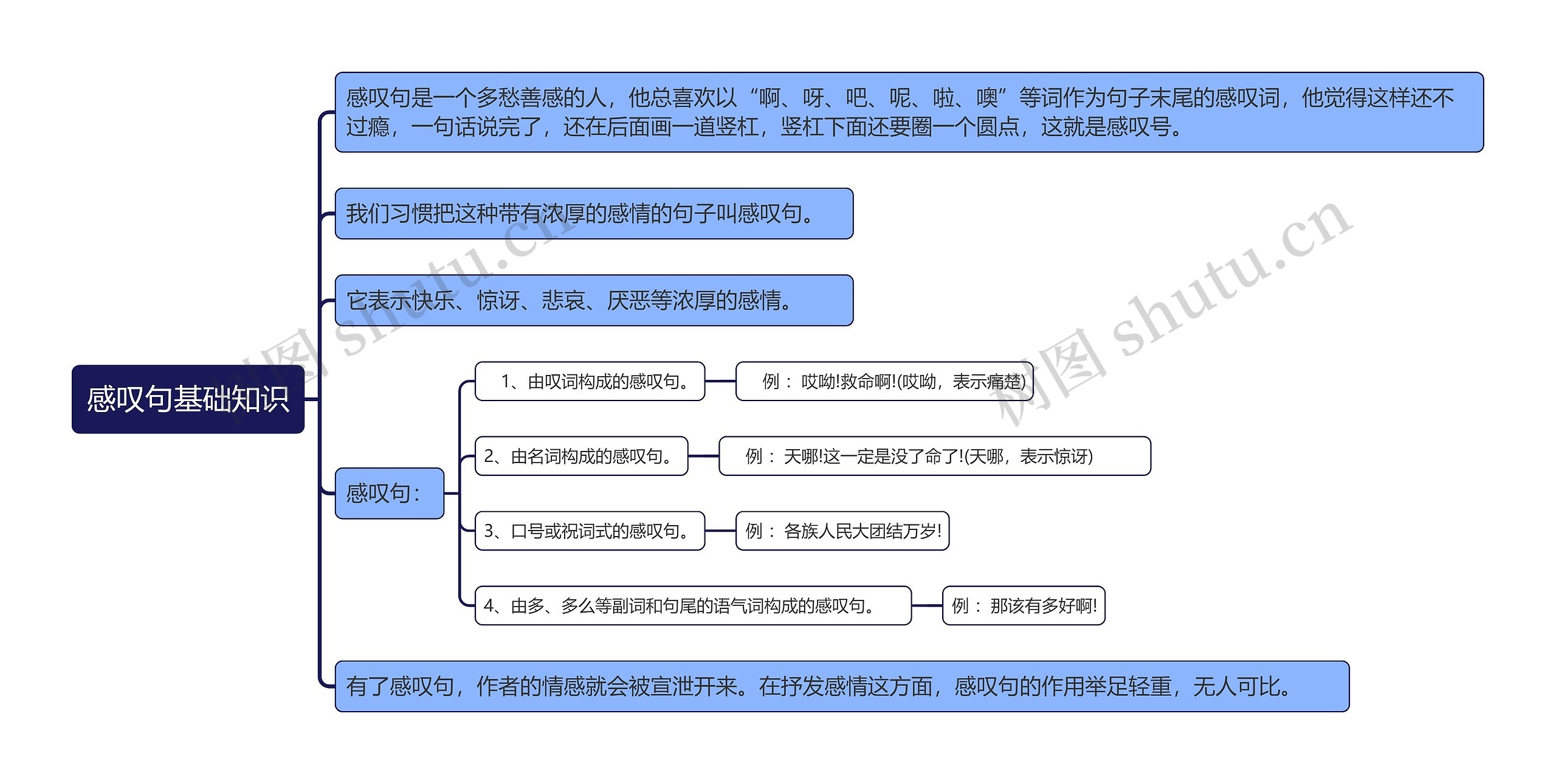 感叹句基础知识

感叹句是一个多愁善感的人，他总喜欢以“啊、呀、吧、呢、啦、噢”等词作为句子末尾的感叹词，他觉得这样还不过瘾，一句话说完了，还在后面画一道竖杠，竖杠下面还要圈一个圆点，这就是感叹号。

我们习惯把这种带有浓厚的感情的句子叫感叹句。

它表示快乐、惊讶、悲哀、厌恶等浓厚的感情。

感叹句：

1、由叹词构成的感叹句。

例： 哎呦!救命啊!(哎呦，表示痛楚)

2、由名词构成的感叹句。

例： 天哪!这一定是没了命了!(天哪，表示惊讶)

3、口号或祝词式的感叹句。

例： 各族人民大团结万岁!

4、由多、多么等副词和句尾的语气词构成的感叹句。

例： 那该有多好啊!

有了感叹句，作者的情感就会被宣泄开来。在抒发感情这方面，感叹句的作用举足轻重，无人可比。

树图 shutu.cn

树图 shutu.cn